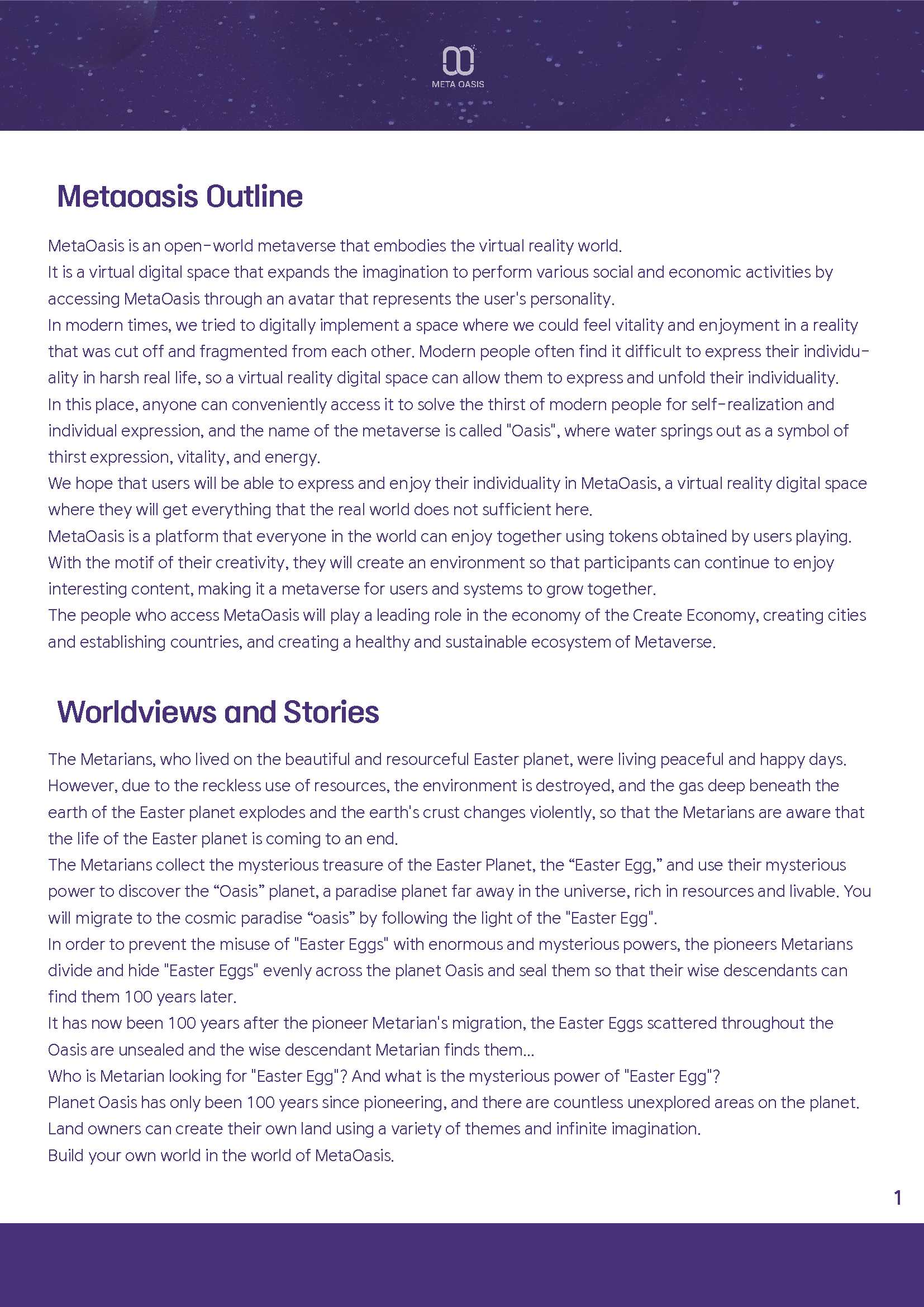 META OASIS

Metaoasis Outline

MetaOasis is an open-world metaverse that embodies the virtual reality world.
It is a virtual digital space that expands the imagination to perform various social and economic activities by accessing MetaOasis through an avatar that represents the user's personality.
In modern times, we tried to digitally implement a space where we could feel vitality and enjoyment in a reality that was cut off and fragmented from each other. Modern people often find it difficult to express their individuality in harsh real life, so a virtual reality digital space can allow them to express and unfold their individuality.
In this place, anyone can conveniently access it to solve the thirst of modern people for self-realization and individual expression, and the name of the metaverse is called "Oasis", where water springs out as a symbol of thirst expression, vitality, and energy.
We hope that users will be able to express and enjoy their individuality in MetaOasis, a virtual reality digital space where they will get everything that the real world does not sufficient here.
MetaOasis is a platform that everyone in the world can enjoy together using tokens obtained by users playing.
With the motif of their creativity, they will create an environment so that participants can continue to enjoy interesting content, making it a metaverse for users and systems to grow together.
The people who access MetaOasis will play a leading role in the economy of the Create Economy, creating cities and establishing countries, and creating a healthy and sustainable ecosystem of Metaverse.

Worldviews and Stories

The Metarians, who lived on the beautiful and resourceful Easter planet, were living peaceful and happy days.
However, due to the reckless use of resources, the environment is destroyed, and the gas deep beneath the earth of the Easter planet explodes and the earth's crust changes violently, so that the Metarians are aware that the life of the Easter planet is coming to an end.
The Metarians collect the mysterious treasure of the Easter Planet, the “Easter Egg,” and use their mysterious power to discover the “Oasis” planet, a paradise planet far away in the universe, rich in resources and livable. You will migrate to the cosmic paradise “oasis” by following the light of the "Easter Egg".
In order to prevent the misuse of "Easter Eggs" with enormous and mysterious powers, the pioneers Metarians divide and hide "Easter Eggs" evenly across the planet Oasis and seal them so that their wise descendants can find them 100 years later.
It has now been 100 years after the pioneer Metarian's migration, the Easter Eggs scattered throughout the Oasis are unsealed and the wise descendant Metarian finds them...
Who is Metarian looking for "Easter Egg"? And what is the mysterious power of "Easter Egg"?
Planet Oasis has only been 100 years since pioneering, and there are countless unexplored areas on the planet.
Land owners can create their own land using a variety of themes and infinite imagination.
Build your own world in the world of MetaOasis.

1